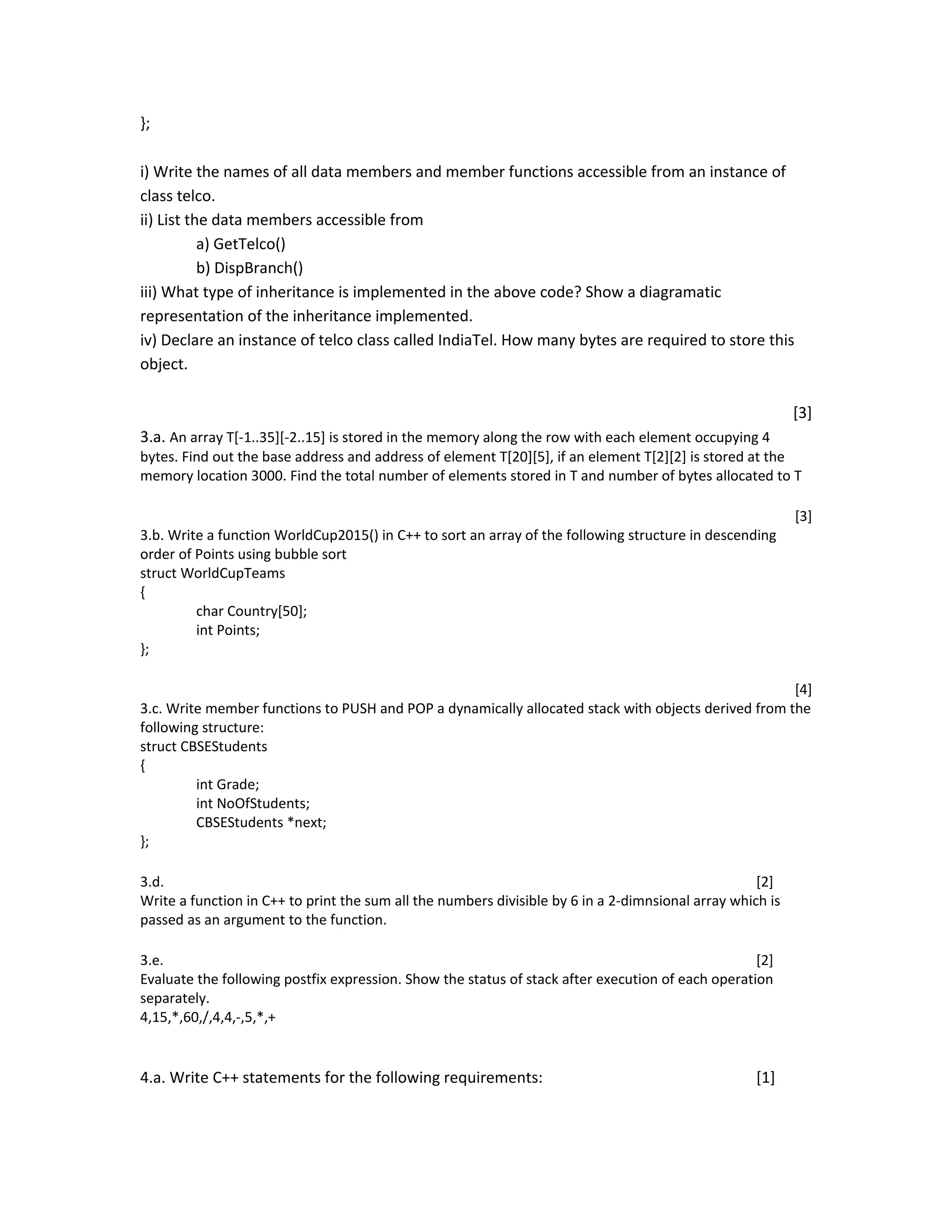 };

i) Write the names of all data members and member functions accessible from an instance of class telco.
ii) List the data members accessible from
a) GetTelco()
b) DispBranch()
iii) What type of inheritance is implemented in the above code? Show a diagramatic representation of the inheritance implemented.
iv) Declare an instance of telco class called IndiaTel. How many bytes are required to store this object.

[3]
3.a. An array T[-1..35][-2..15] is stored in the memory along the row with each element occupying 4 bytes. Find out the base address and address of element T[20][5], if an element T[2][2] is stored at the memory location 3000. Find the total number of elements stored in T and number of bytes allocated to T

[3]
3.b. Write a function WorldCup2015() in C++ to sort an array of the following structure in descending order of Points using bubble sort
struct WorldCupTeams
{
char Country[50];
int Points;
};

[4]
3.c. Write member functions to PUSH and POP a dynamically allocated stack with objects derived from the following structure:
struct CBSEStudents
{
int Grade;
int NoOfStudents;
CBSEStudents *next;
};

3.d. [2]
Write a function in C++ to print the sum all the numbers divisible by 6 in a 2-dimnsional array which is passed as an argument to the function.

3.e. [2]
Evaluate the following postfix expression. Show the status of stack after execution of each operation separately.
4,15,*,60,/,4,4,-,5,*,+

4.a. Write C++ statements for the following requirements: [1]